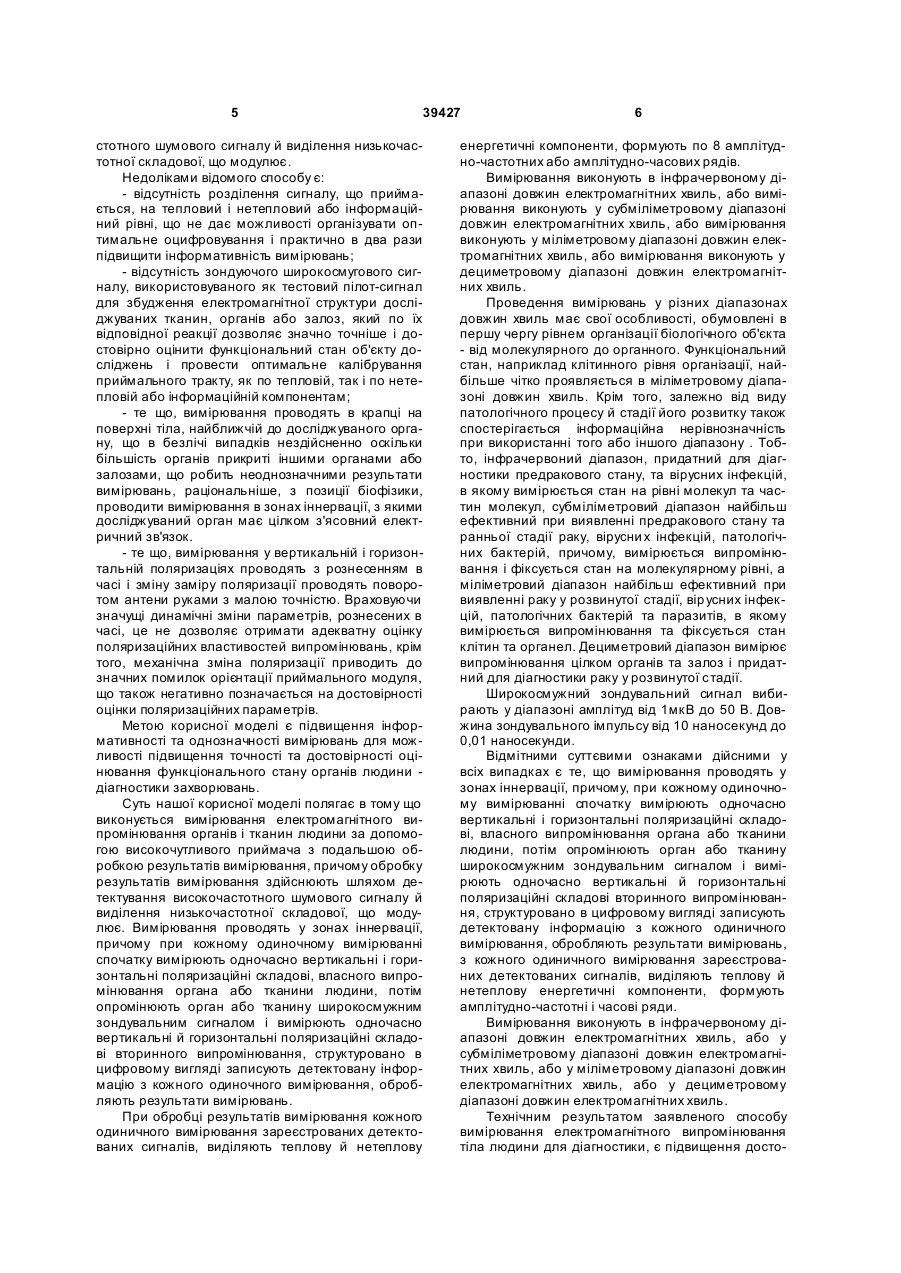 5 39427 6

стотного шумового сигналу й виділення низькочастотної складової, що модулює.

Недоліками відомого способу є:

- відсутність розділення сигналу, що приймається, на тепловий і нетепловий або інформаційний рівні, що не дає можливості організувати оптимальне оцифровування і практично в два рази підвищити інформативність вимірювань;

- відсутність зондуючого широкосмугового сигналу, використовуваного як тестовий пілот-сигнал для збудження електромагнітної структури досліджуваних тканин, органів або залоз, який по їх відповідної реакції дозволяє значно точніше і достовірно оцінити функціональний стан об'єкту досліджень і провести оптимальне калібрування приймального тракту, як по тепловій, так і по нетепловій або інформаційній компонентам;

- те що, вимірювання проводять в крапці на поверхні тіла, найближчій до досліджуваного органу, що в безлічі випадків нездійсненно оскільки більшість органів прикриті іншими органами або залозами, що робить неоднозначними результати вимірювань, раціональніше, з позиції біофізики, проводити вимірювання в зонах іннервації, з якими досліджуваний орган має цілком з'ясовний електричний зв'язок.

- те що, вимірювання у вертикальній і горизонтальній поляризаціях проводять з рознесенням в часі і зміну заміру поляризації проводять поворотом антени руками з малою точністю. Враховуючи значущі динамічні зміни параметрів, рознесених в часі, це не дозволяє отримати адекватну оцінку поляризаційних властивостей випромінювань, крім того, механічна зміна поляризації приводить до значних помилок орієнтації приймального модуля, що також негативно позначається на достовірності оцінки поляризаційних параметрів.

Метою корисної моделі є підвищення інформативності та однозначності вимірювань для можливості підвищення точності та достовірності оцінювання функціонального стану органів людини - діагностики захворювань.

Суть нашої корисної моделі полягає в тому що виконується вимірювання електромагнітного випромінювання органів і тканин людини за допомогою високочутливого приймача з подальшою обробкою результатів вимірювання, причому обробку результатів вимірювання здійснюють шляхом детектування високочастотного шумового сигналу й виділення низькочастотної складової, що модулює. Вимірювання проводять у зонах іннервації, причому при кожному одиночному вимірюванні спочатку вимірюють одночасно вертикальні і горизонтальні поляризаційні складові, власного випромінювання органа або тканини людини, потім опромінюють орган або тканину широкосмужним зондувальним сигналом і вимірюють одночасно вертикальні й горизонтальні поляризаційні складові вторинного випромінювання, структуровано в цифровому вигляді записують детектовану інформацію з кожного одиночного вимірювання, обробляють результати вимірювань.

При обробці результатів вимірювання кожного одиничного вимірювання зареєстрованих детектованих сигналів, виділяють теплову й нетеплову енергетичні компоненти, формують по 8 амплітудно-частотних або амплітудно-часових рядів.

Вимірювання виконують в інфрачервоному діапазоні довжин електромагнітних хвиль, або вимірювання виконують у субміліметровому діапазоні довжин електромагнітних хвиль, або вимірювання виконують у міліметровому діапазоні довжин електромагнітних хвиль, або вимірювання виконують у дециметровому діапазоні довжин електромагнітних хвиль.

Проведення вимірювань у різних діапазонах довжин хвиль має свої особливості, обумовлені в першу чергу рівнем організації біологічного об'єкта - від молекулярного до органного. Функціональний стан, наприклад клітинного рівня організації, найбільше чітко проявляється в міліметровому діапазоні довжин хвиль. Крім того, залежно від виду патологічного процесу й стадії його розвитку також спостерігається інформаційна нерівнозначність при використанні того або іншого діапазону . Тобто, інфрачервоний діапазон, придатний для діагностики предракового стану, та вірусних інфекцій, в якому вимірюється стан на рівні молекул та частин молекул, субміліметровий діапазон найбільш ефективний при виявленні предракового стану та ранньої стадії раку, вірусних інфекцій, патологічних бактерій, причому, вимірюється випромінювання і фіксується стан на молекулярному рівні, а міліметровий діапазон найбільш ефективний при виявленні раку у розвинутої стадії, вірусних інфекцій, патологічних бактерій та паразитів, в якому вимірюється випромінювання та фіксується стан клітин та органел. Дециметровий діапазон вимірює випромінювання цілком органів та залоз і придатний для діагностики раку у розвинутої стадії.

Широкосмужний зондувальний сигнал вибирають у діапазоні амплітуд від 1мкВ до 50 В. Довжина зондувального імпульсу від 10 наносекунд до 0,01 наносекунди.

Відмітними суттєвими ознаками дійсними у всіх випадках є те, що вимірювання проводять у зонах іннервації, причому, при кожному одиночному вимірюванні спочатку вимірюють одночасно вертикальні і горизонтальні поляризаційні складові, власного випромінювання органа або тканини людини, потім опромінюють орган або тканину широкосмужним зондувальним сигналом і вимірюють одночасно вертикальні й горизонтальні поляризаційні складові вторинного випромінювання, структуровано в цифровому вигляді записують детектовану інформацію з кожного одиничного вимірювання, обробляють результати вимірювань, з кожного одиничного вимірювання зареєстрованих детектованих сигналів, виділяють теплову й нетеплову енергетичні компоненти, формують амплітудно-частотні і часові ряди.

Вимірювання виконують в інфрачервоному діапазоні довжин електромагнітних хвиль, або у субміліметровому діапазоні довжин електромагнітних хвиль, або у міліметровому діапазоні довжин електромагнітних хвиль, або у дециметровому діапазоні довжин електромагнітних хвиль.

Технічним результатом заявленого способу вимірювання електромагнітного випромінювання тіла людини для діагностики, є підвищення досто-